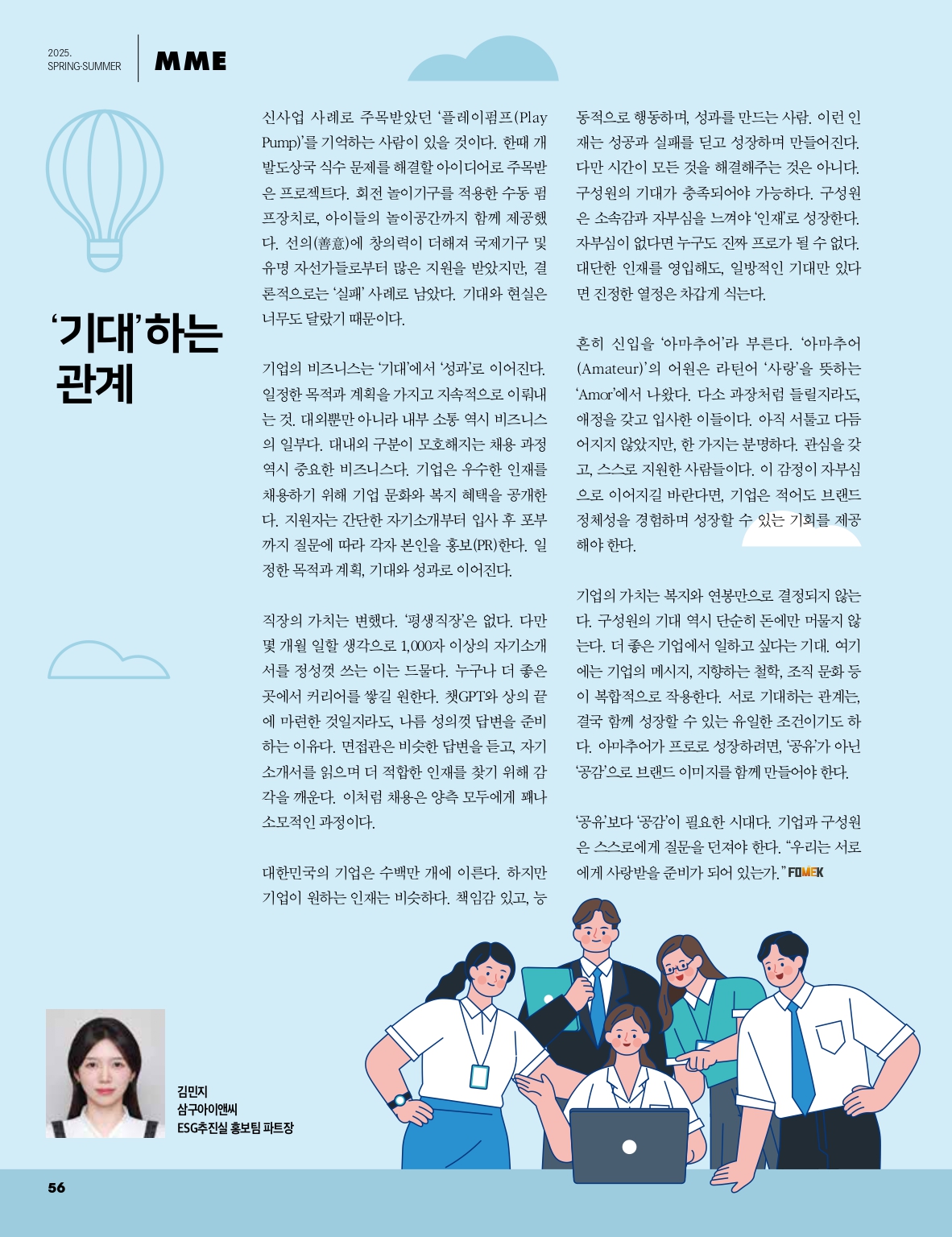 2025.
SPRING·SUMMER

MME

‘기대’하는 관계

신사업 사례로 주목받았던 ‘플레이펌프(Play Pump)’를 기억하는 사람이 있을 것이다. 한때 개발도상국 식수 문제를 해결할 아이디어로 주목받은 프로젝트다. 회전 놀이기구를 적용한 수동 펌프장치로, 아이들의 놀이공간까지 함께 제공했다. 선의(善意)에 창의력이 더해져 국제기구 및 유명 자선가들로부터 많은 지원을 받았지만, 결론적으로는 ‘실패’ 사례로 남았다. 기대와 현실은 너무도 달랐기 때문이다.

기업의 비즈니스는 ‘기대’에서 ‘성과’로 이어진다. 일정한 목적과 계획을 가지고 지속적으로 이뤄내는 것. 대외뿐만 아니라 내부 소통 역시 비즈니스의 일부다. 대내외 구분이 모호해지는 채용 과정 역시 중요한 비즈니스다. 기업은 우수한 인재를 채용하기 위해 기업 문화와 복지 혜택을 공개한다. 지원자는 간단한 자기소개부터 입사 후 포부까지 질문에 따라 각자 본인을 홍보(PR)한다. 일정한 목적과 계획, 기대와 성과로 이어진다.

직장의 가치는 변했다. ‘평생직장’은 없다. 다만 몇 개월 일할 생각으로 1,000자 이상의 자기소개서를 정성껏 쓰는 이는 드물다. 누구나 더 좋은 곳에서 커리어를 쌓길 원한다. 챗GPT와 상의 끝에 마련한 것일지라도, 나름 성의껏 답변을 준비하는 이유다. 면접관은 비슷한 답변을 듣고, 자기소개서를 읽으며 더 적합한 인재를 찾기 위해 감각을 깨운다. 이처럼 채용은 양측 모두에게 꽤나 소모적인 과정이다.

대한민국의 기업은 수백만 개에 이른다. 하지만 기업이 원하는 인재는 비슷하다. 책임감 있고, 능동적으로 행동하며, 성과를 만드는 사람. 이런 인재는 성공과 실패를 딛고 성장하며 만들어진다. 다만 시간이 모든 것을 해결해주는 것은 아니다. 구성원의 기대가 충족되어야 가능하다. 구성원은 소속감과 자부심을 느껴야 ‘인재’로 성장한다. 자부심이 없다면 누구도 진짜 프로가 될 수 없다. 대단한 인재를 영입해도, 일방적인 기대만 있다면 진정한 열정은 차갑게 식는다.

흔히 신입을 ‘아마추어’라 부른다. ‘아마추어(Amateur)’의 어원은 라틴어 ‘사랑’을 뜻하는 ‘Amor’에서 나왔다. 다소 과장처럼 들릴지라도, 애정을 갖고 입사한 이들이다. 아직 서툴고 다듬어지지 않았지만, 한 가지는 분명하다. 관심을 갖고, 스스로 지원한 사람들이다. 이 감정이 자부심으로 이어지길 바란다면, 기업은 적어도 브랜드 정체성을 경험하며 성장할 수 있는 기회를 제공해야 한다.

기업의 가치는 복지와 연봉만으로 결정되지 않는다. 구성원의 기대 역시 단순히 돈에만 머물지 않는다. 더 좋은 기업에서 일하고 싶다는 기대. 여기에는 기업의 메시지, 지향하는 철학, 조직 문화 등이 복합적으로 작용한다. 서로 기대하는 관계는, 결국 함께 성장할 수 있는 유일한 조건이기도 하다. 아마추어가 프로로 성장하려면, ‘공유’가 아닌 ‘공감’으로 브랜드 이미지를 함께 만들어야 한다.

‘공유’보다 ‘공감’이 필요한 시대다. 기업과 구성원은 스스로에게 질문을 던져야 한다. “우리는 서로에게 사랑받을 준비가 되어 있는가.” FOMEK

김민지
삼구아이앤씨
ESG추진실 홍보팀 파트장

56